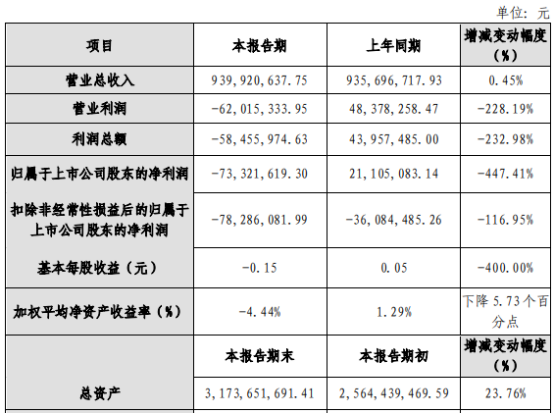 单位：元

| 项目 | 本报告期 | 上年同期 | 增减变动幅度（%） |
|---|---|---|---|
| 营业总收入 | 939,920,637.75 | 935,696,717.93 | 0.45% |
| 营业利润 | -62,015,333.95 | 48,378,258.47 | -228.19% |
| 利润总额 | -58,455,974.63 | 43,957,485.00 | -232.98% |
| 归属于上市公司股东的净利润 | -73,321,619.30 | 21,105,083.14 | -447.41% |
| 扣除非经常性损益后的归属于上市公司股东的净利润 | -78,286,081.99 | -36,084,485.26 | -116.95% |
| 基本每股收益（元） | -0.15 | 0.05 | -400.00% |
| 加权平均净资产收益率（%） | -4.44% | 1.29% | 下降5.73个百分点 |
|  | 本报告期末 | 本报告期初 | 增减变动幅度（%） |
| 总资产 | 3,173,651,691.41 | 2,564,439,469.59 | 23.76% |